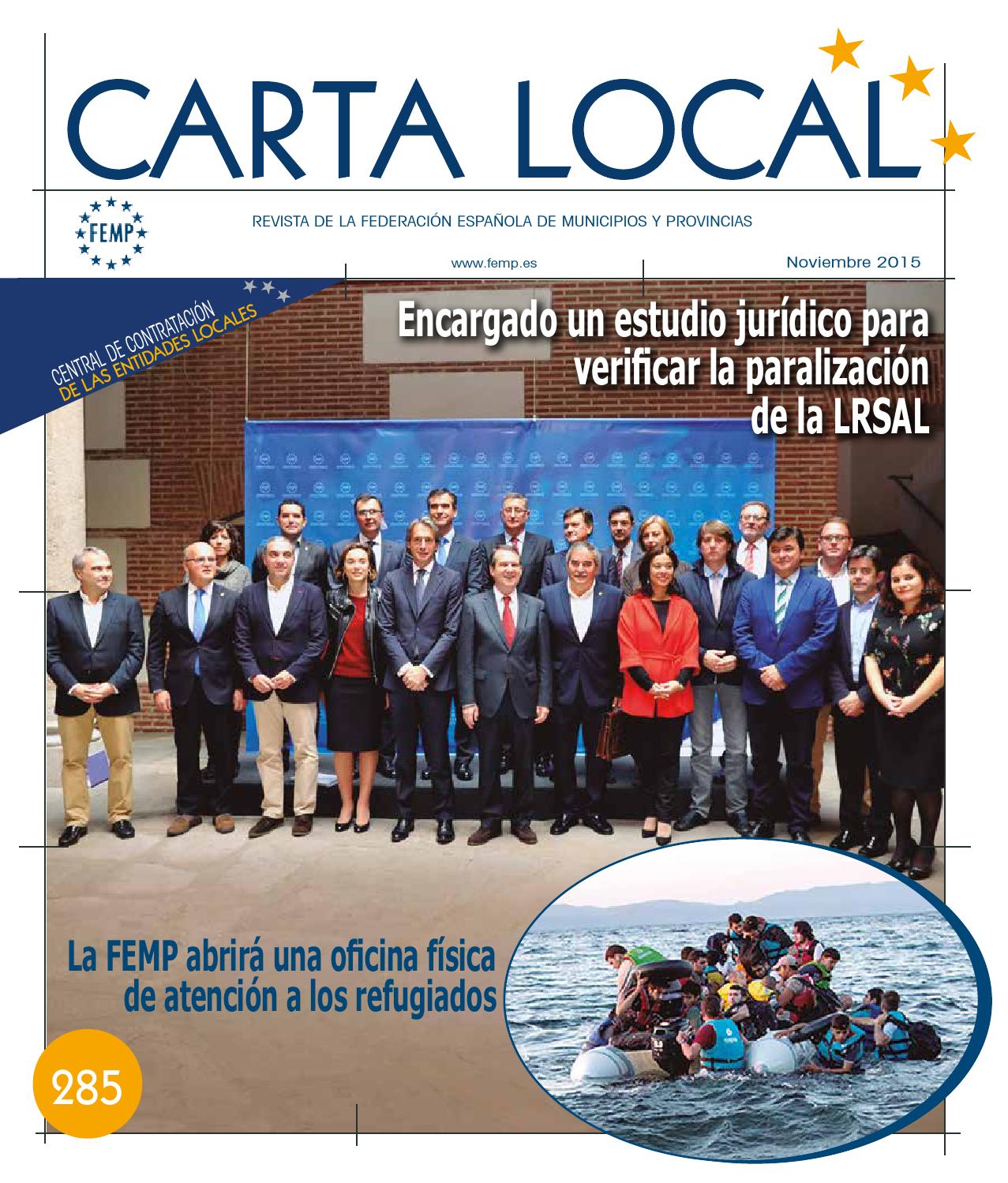 CARTA LOCAL

FEMP

REVISTA DE LA FEDERACIÓN ESPAÑOLA DE MUNICIPIOS Y PROVINCIAS

www.femp.es

Noviembre 2015

CENTRAL DE CONTRATACIÓN DE LAS ENTIDADES LOCALES

Encargado un estudio jurídico para verificar la paralización de la LRSAL

La FEMP abrirá una oficina física de atención a los refugiados

285